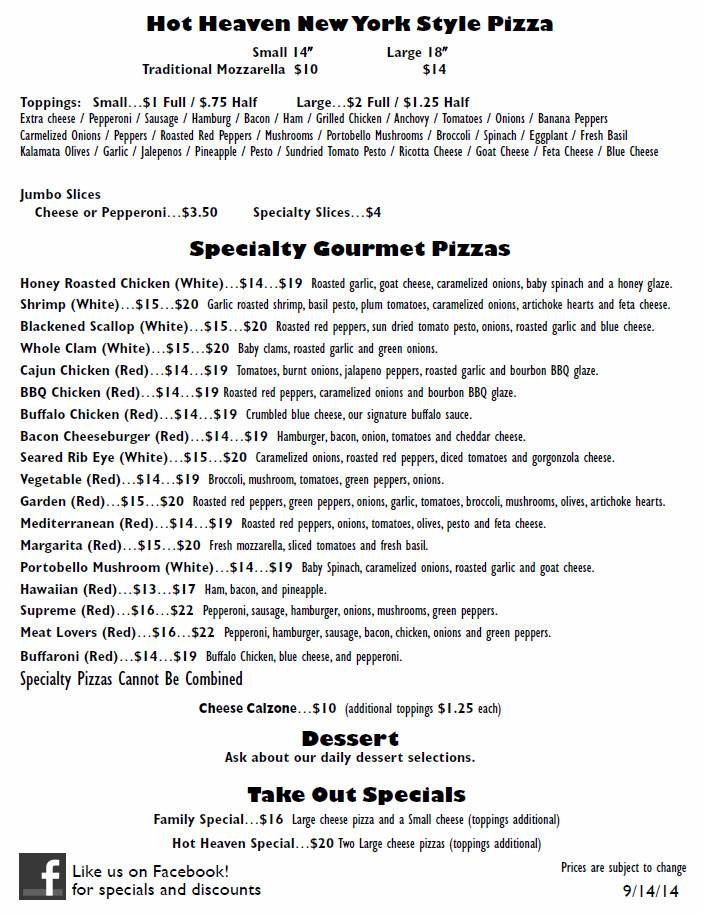 Hot Heaven New York Style Pizza

Small 14" Large 18"
Traditional Mozzarella $10 $14

Toppings: Small...$1 Full / $.75 Half Large...$2 Full / $1.25 Half
Extra cheese / Pepperoni / Sausage / Hamburg / Bacon / Ham / Grilled Chicken / Anchovy / Tomatoes / Onions / Banana Peppers
Carmelized Onions / Peppers / Roasted Red Peppers / Mushrooms / Portobello Mushrooms / Broccoli / Spinach / Eggplant / Fresh Basil
Kalamata Olives / Garlic / Jalepenos / Pineapple / Pesto / Sundried Tomato Pesto / Ricotta Cheese / Goat Cheese / Feta Cheese / Blue Cheese

Jumbo Slices
Cheese or Pepperoni...$3.50 Specialty Slices...$4

Specialty Gourmet Pizzas

Honey Roasted Chicken (White)...$14...$19 Roasted garlic, goat cheese, caramelized onions, baby spinach and a honey glaze.
Shrimp (White)...$15...$20 Garlic roasted shrimp, basil pesto, plum tomatoes, caramelized onions, artichoke hearts and feta cheese.
Blackened Scallop (White)...$15...$20 Roasted red peppers, sun dried tomato pesto, onions, roasted garlic and blue cheese.
Whole Clam (White)...$15...$20 Baby clams, roasted garlic and green onions.
Cajun Chicken (Red)...$14...$19 Tomatoes, burnt onions, jalapeno peppers, roasted garlic and bourbon BBQ glaze.
BBQ Chicken (Red)...$14...$19 Roasted red peppers, caramelized onions and bourbon BBQ glaze.
Buffalo Chicken (Red)...$14...$19 Crumbled blue cheese, our signature buffalo sauce.
Bacon Cheeseburger (Red)...$14...$19 Hamburger, bacon, onion, tomatoes and cheddar cheese.
Seared Rib Eye (White)...$15...$20 Caramelized onions, roasted red peppers, diced tomatoes and gorgonzola cheese.
Vegetable (Red)...$14...$19 Broccoli, mushroom, tomatoes, green peppers, onions.
Garden (Red)...$15...$20 Roasted red peppers, green peppers, onions, garlic, tomatoes, broccoli, mushrooms, olives, artichoke hearts.
Mediterranean (Red)...$14...$19 Roasted red peppers, onions, tomatoes, olives, pesto and feta cheese.
Margarita (Red)...$15...$20 Fresh mozzarella, sliced tomatoes and fresh basil.
Portobello Mushroom (White)...$14...$19 Baby Spinach, caramelized onions, roasted garlic and goat cheese.
Hawaiian (Red)...$13...$17 Ham, bacon, and pineapple.
Supreme (Red)...$16...$22 Pepperoni, sausage, hamburger, onions, mushrooms, green peppers.
Meat Lovers (Red)...$16...$22 Pepperoni, hamburger, sausage, bacon, chicken, onions and green peppers.
Buffaroni (Red)...$14...$19 Buffalo Chicken, blue cheese, and pepperoni.
Specialty Pizzas Cannot Be Combined

Cheese Calzone...$10 (additional toppings $1.25 each)

Dessert
Ask about our daily dessert selections.

Take Out Specials
Family Special...$16 Large cheese pizza and a Small cheese (toppings additional)
Hot Heaven Special...$20 Two Large cheese pizzas (toppings additional)

f
Like us on Facebook!
for specials and discounts

Prices are subject to change
9/14/14